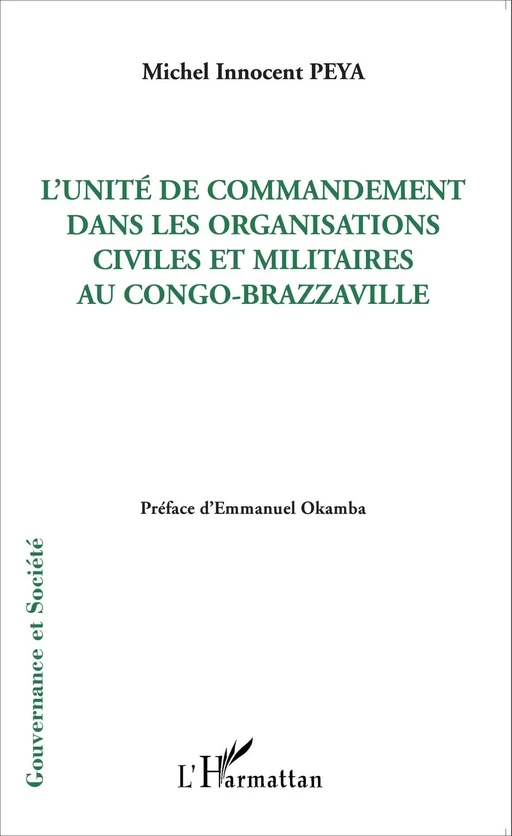 Michel Innocent PEYA

L'UNITÉ DE COMMANDEMENT DANS LES ORGANISATIONS CIVILES ET MILITAIRES AU CONGO-BRAZZAVILLE

Préface d'Emmanuel Okamba

Gouvernance et Société

L'Harmattan